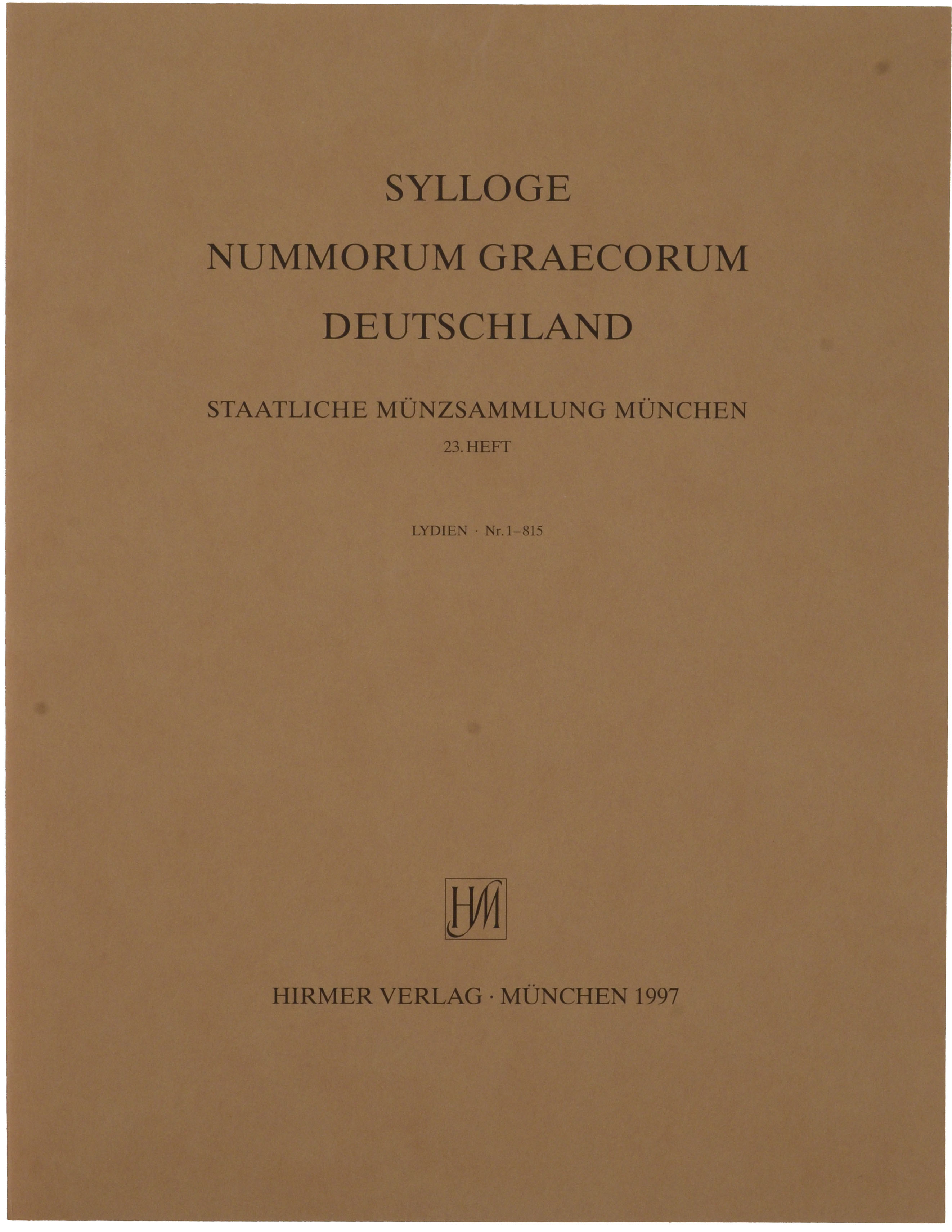 SYLLOGE

NUMMORUM GRAECORUM

DEUTSCHLAND

STAATLICHE MÜNZSAMMLUNG MÜNCHEN

23. HEFT

LYDIEN · Nr. 1–815

HM

HIRMER VERLAG · MÜNCHEN 1997